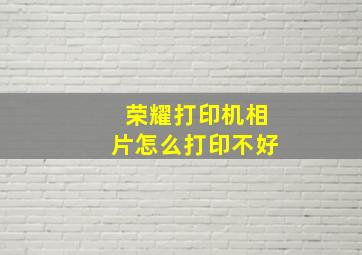 荣耀打印机相片怎么打印不好